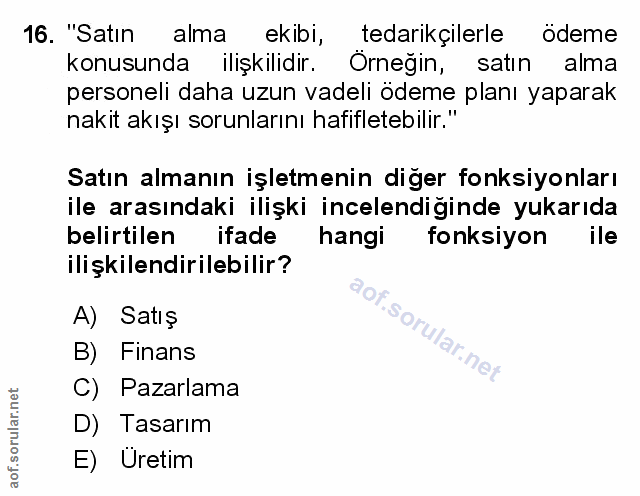 16. "Satın alma ekibi, tedarikçilerle ödeme konusunda ilişkilidir. Örneğin, satın alma personeli daha uzun vadeli ödeme planı yaparak nakit akışı sorunlarını hafifletebilir."

Satın almanın işletmenin diğer fonksiyonları ile arasındaki ilişki incelendiğinde yukarıda belirtilen ifade hangi fonksiyon ile ilişkilendirilebilir?

aof.sorular.net

A) Satış
B) Finans
C) Pazarlama
D) Tasarım
E) Üretim

aof.sorular.net